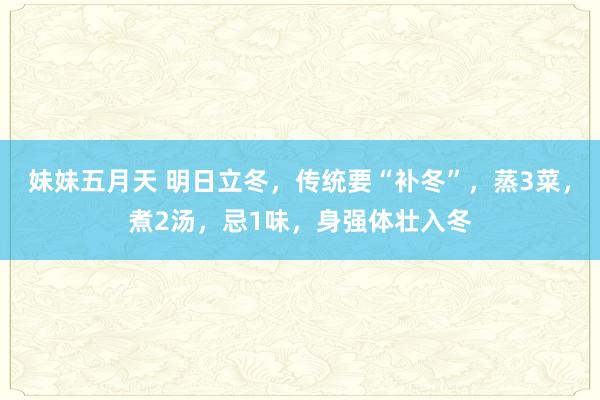 妹妹五月天 明日立冬，传统要“补冬”，蒸3菜，煮2汤，忌1味，身强体壮入冬